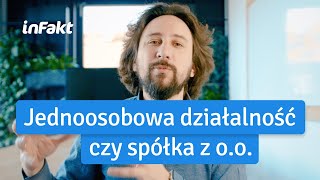 inFakt

Jednoosobowa działalność czy spółka z o.o.